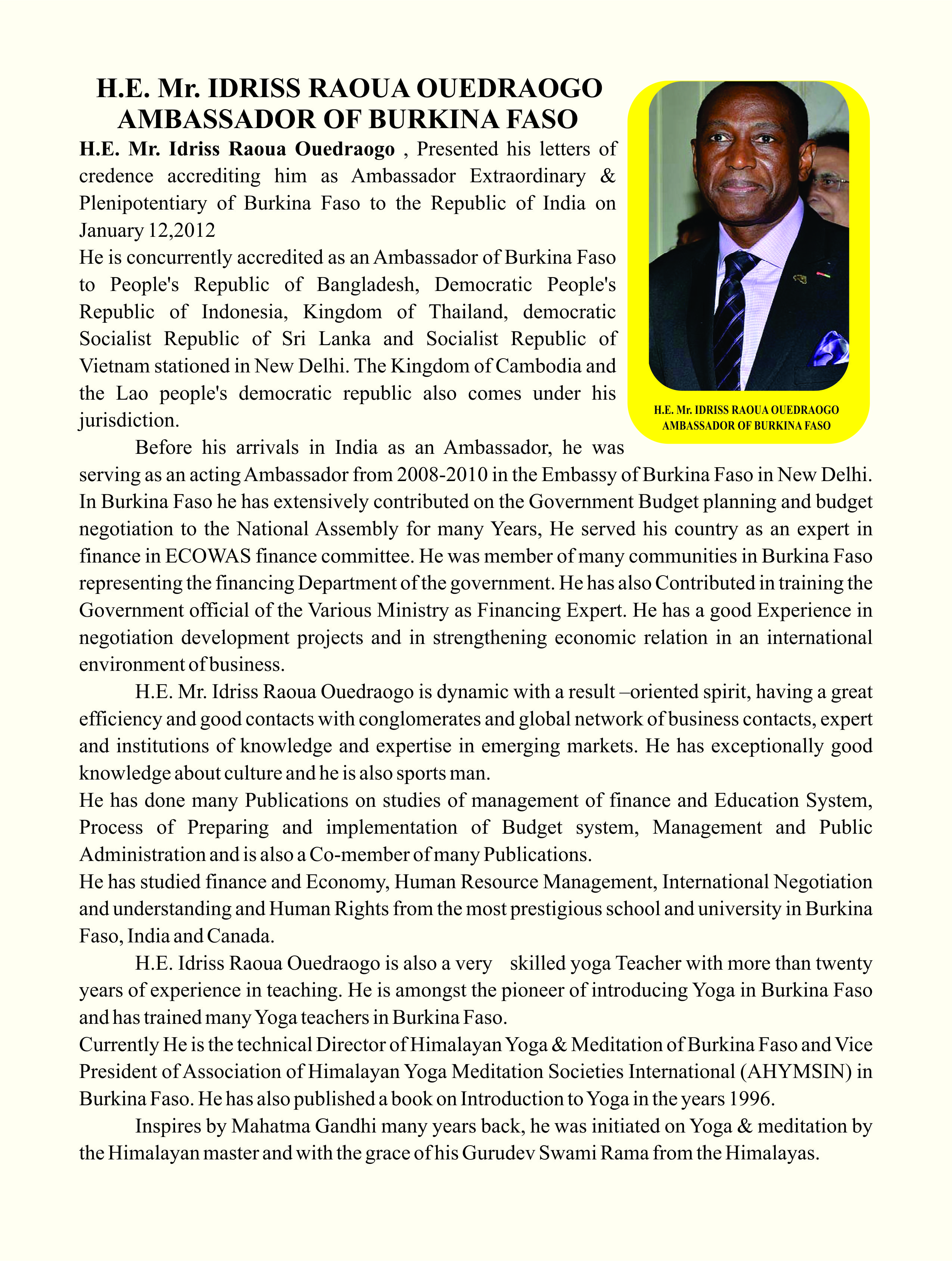 H.E. Mr. IDRISS RAOUA OUEDRAOGO
AMBASSADOR OF BURKINA FASO

H.E. Mr. Idriss Raoua Ouedraogo , Presented his letters of credence accrediting him as Ambassador Extraordinary & Plenipotentiary of Burkina Faso to the Republic of India on January 12,2012

He is concurrently accredited as an Ambassador of Burkina Faso to People's Republic of Bangladesh, Democratic People's Republic of Indonesia, Kingdom of Thailand, democratic Socialist Republic of Sri Lanka and Socialist Republic of Vietnam stationed in New Delhi. The Kingdom of Cambodia and the Lao people's democratic republic also comes under his jurisdiction.

H.E. Mr. IDRISS RAOUA OUEDRAOGO
AMBASSADOR OF BURKINA FASO

Before his arrivals in India as an Ambassador, he was serving as an acting Ambassador from 2008-2010 in the Embassy of Burkina Faso in New Delhi. In Burkina Faso he has extensively contributed on the Government Budget planning and budget negotiation to the National Assembly for many Years, He served his country as an expert in finance in ECOWAS finance committee. He was member of many communities in Burkina Faso representing the financing Department of the government. He has also Contributed in training the Government official of the Various Ministry as Financing Expert. He has a good Experience in negotiation development projects and in strengthening economic relation in an international environment of business.

H.E. Mr. Idriss Raoua Ouedraogo is dynamic with a result –oriented spirit, having a great efficiency and good contacts with conglomerates and global network of business contacts, expert and institutions of knowledge and expertise in emerging markets. He has exceptionally good knowledge about culture and he is also sports man.

He has done many Publications on studies of management of finance and Education System, Process of Preparing and implementation of Budget system, Management and Public Administration and is also a Co-member of many Publications.

He has studied finance and Economy, Human Resource Management, International Negotiation and understanding and Human Rights from the most prestigious school and university in Burkina Faso, India and Canada.

H.E. Idriss Raoua Ouedraogo is also a very skilled yoga Teacher with more than twenty years of experience in teaching. He is amongst the pioneer of introducing Yoga in Burkina Faso and has trained many Yoga teachers in Burkina Faso.

Currently He is the technical Director of Himalayan Yoga & Meditation of Burkina Faso and Vice President of Association of Himalayan Yoga Meditation Societies International (AHYMSIN) in Burkina Faso. He has also published a book on Introduction to Yoga in the years 1996.

Inspires by Mahatma Gandhi many years back, he was initiated on Yoga & meditation by the Himalayan master and with the grace of his Gurudev Swami Rama from the Himalayas.